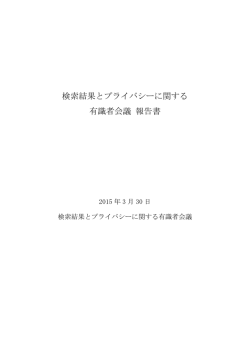 検索結果とプライバシーに関する
有識者会議 報告書

2015 年 3 月 30 日

検索結果とプライバシーに関する有識者会議